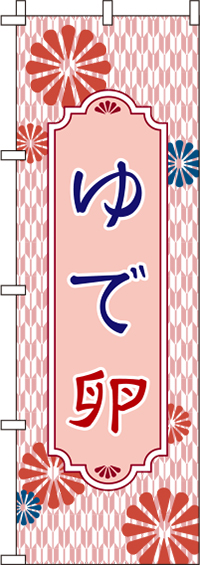 ゆで卵